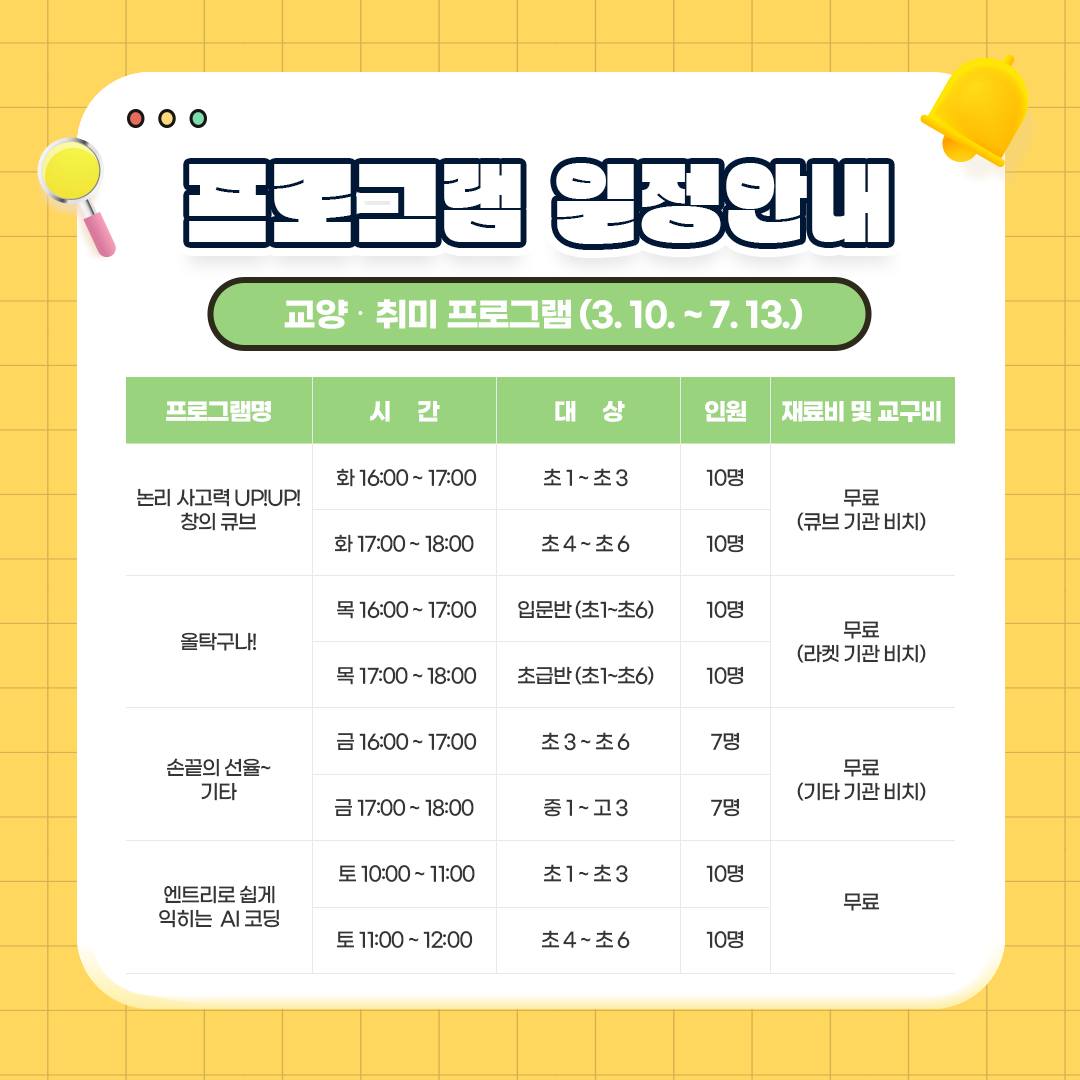 프로그램 일정안내

교양 · 취미 프로그램 (3. 10. ~ 7. 13.)

| 프로그램명 | 시 간 | 대 상 | 인원 | 재료비 및 교구비 |
|---|---|---|---|---|
| 논리 사고력 UP!UP! 창의 큐브 | 화 16:00 ~ 17:00 | 초 1 ~ 초 3 | 10명 | 무료 (큐브 기관 비치) |
|  | 화 17:00 ~ 18:00 | 초 4 ~ 초 6 | 10명 |  |
| 올탁구나! | 목 16:00 ~ 17:00 | 입문반 (초1~초6) | 10명 | 무료 (라켓 기관 비치) |
|  | 목 17:00 ~ 18:00 | 초급반 (초1~초6) | 10명 |  |
| 손끝의 선율~ 기타 | 금 16:00 ~ 17:00 | 초 3 ~ 초 6 | 7명 | 무료 (기타 기관 비치) |
|  | 금 17:00 ~ 18:00 | 중 1 ~ 고 3 | 7명 |  |
| 엔트리로 쉽게 익히는 AI 코딩 | 토 10:00 ~ 11:00 | 초 1 ~ 초 3 | 10명 | 무료 |
|  | 토 11:00 ~ 12:00 | 초 4 ~ 초 6 | 10명 |  |